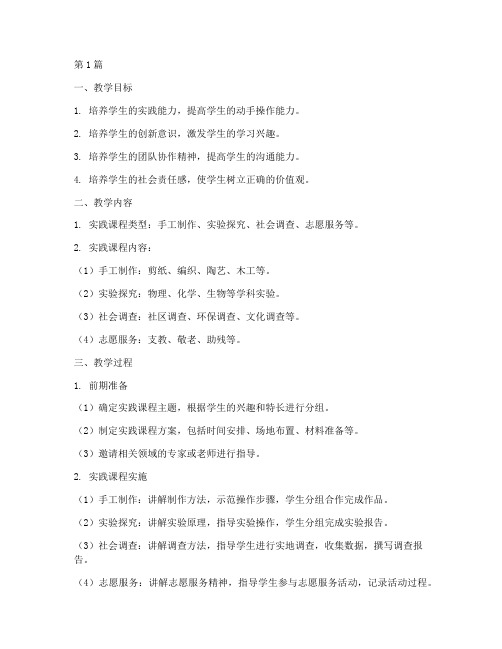 第1篇

一、教学目标

1. 培养学生的实践能力，提高学生的动手操作能力。

2. 培养学生的创新意识，激发学生的学习兴趣。

3. 培养学生的团队协作精神，提高学生的沟通能力。

4. 培养学生的社会责任感，使学生树立正确的价值观。

二、教学内容

1. 实践课程类型：手工制作、实验探究、社会调查、志愿服务等。

2. 实践课程内容：

（1）手工制作：剪纸、编织、陶艺、木工等。

（2）实验探究：物理、化学、生物等学科实验。

（3）社会调查：社区调查、环保调查、文化调查等。

（4）志愿服务：支教、敬老、助残等。

三、教学过程

1. 前期准备

（1）确定实践课程主题，根据学生的兴趣和特长进行分组。

（2）制定实践课程方案，包括时间安排、场地布置、材料准备等。

（3）邀请相关领域的专家或老师进行指导。

2. 实践课程实施

（1）手工制作：讲解制作方法，示范操作步骤，学生分组合作完成作品。

（2）实验探究：讲解实验原理，指导实验操作，学生分组完成实验报告。

（3）社会调查：讲解调查方法，指导学生进行实地调查，收集数据，撰写调查报告。

（4）志愿服务：讲解志愿服务精神，指导学生参与志愿服务活动，记录活动过程。